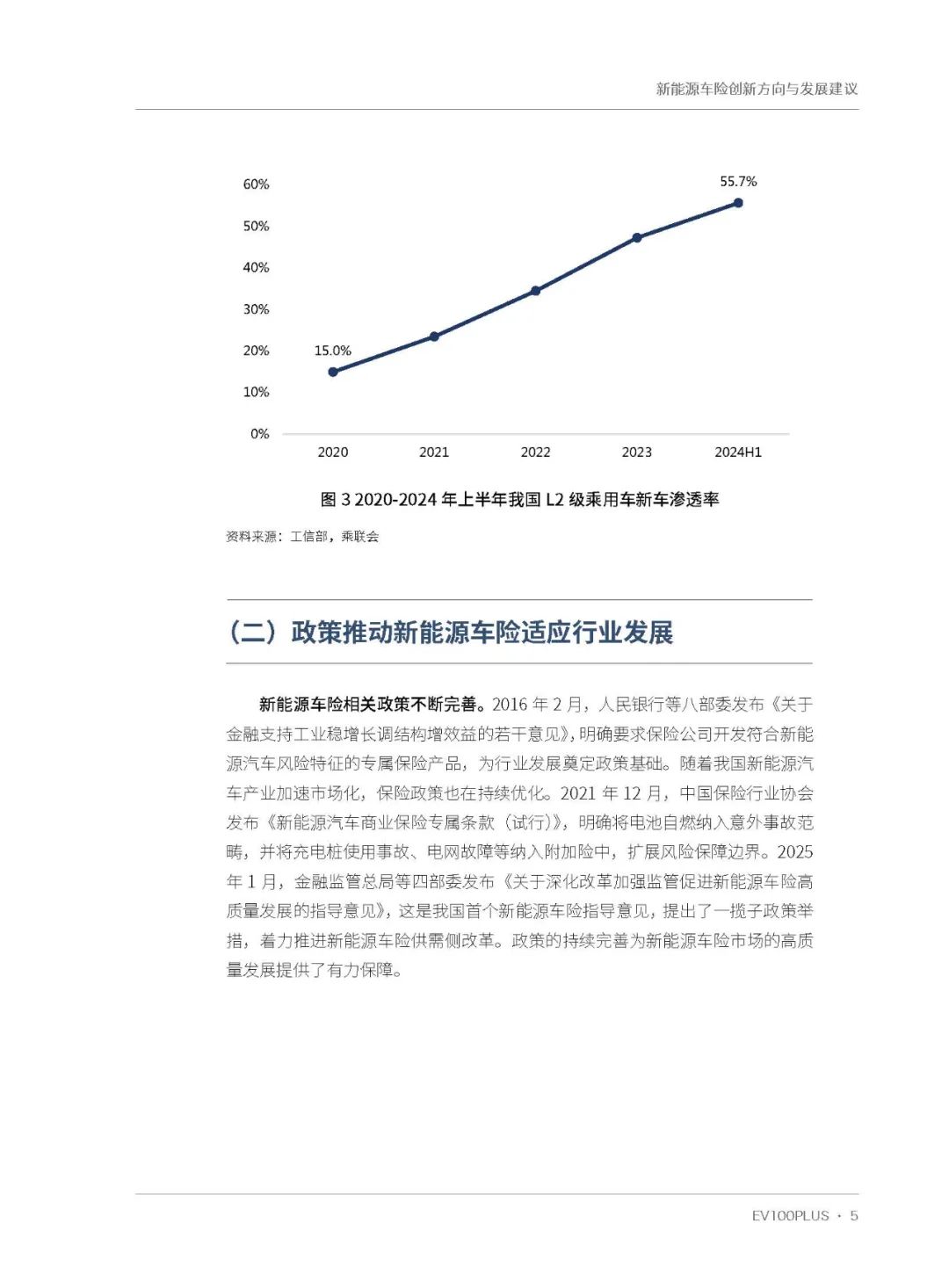 新能源车险创新方向与发展建议

60%
50%
40%
30%
20%
10%
0%
15.0%
55.7%
2020
2021
2022
2023
2024H1

图 3 2020-2024 年上半年我国 L2 级乘用车新车渗透率

资料来源：工信部，乘联会

（二）政策推动新能源车险适应行业发展

新能源车险相关政策不断完善。2016 年 2 月，人民银行等八部委发布《关于金融支持工业稳增长调结构增效益的若干意见》，明确要求保险公司开发符合新能源汽车风险特征的专属保险产品，为行业发展奠定政策基础。随着我国新能源汽车产业加速市场化，保险政策也在持续优化。2021 年 12 月，中国保险行业协会发布《新能源汽车商业保险专属条款（试行）》，明确将电池自燃纳入意外事故范畴，并将充电桩使用事故、电网故障等纳入附加险中，扩展风险保障边界。2025 年 1 月，金融监管总局等四部委发布《关于深化改革加强监管促进新能源车险高质量发展的指导意见》，这是我国首个新能源车险指导意见，提出了一揽子政策举措，着力推进新能源车险供需侧改革。政策的持续完善为新能源车险市场的高质量发展提供了有力保障。

EV100PLUS · 5